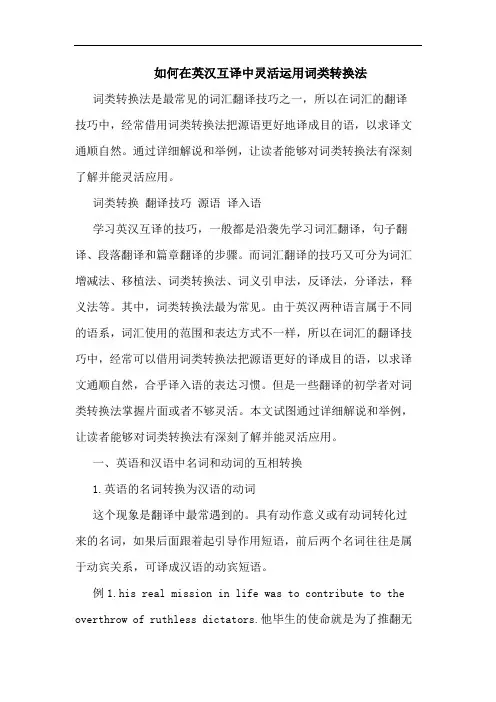 如何在英汉互译中灵活运用词类转换法

词类转换法是最常见的词汇翻译技巧之一，所以在词汇的翻译技巧中，经常借用词类转换法把源语更好地译成目的语，以求译文通顺自然。通过详细解说和举例，让读者能够对词类转换法有深刻了解并能灵活应用。

词类转换 翻译技巧 源语 译入语

学习英汉互译的技巧，一般都是沿袭先学习词汇翻译，句子翻译、段落翻译和篇章翻译的步骤。而词汇翻译的技巧又可分为词汇增减法、移植法、词类转换法、词义引申法，反译法，分译法，释义法等。其中，词类转换法最为常见。由于英汉两种语言属于不同的语系，词汇使用的范围和表达方式不一样，所以在词汇的翻译技巧中，经常可以借用词类转换法把源语更好的译成目的语，以求译文通顺自然，合乎译入语的表达习惯。但是一些翻译的初学者对词类转换法掌握片面或者不够灵活。本文试图通过详细解说和举例，让读者能够对词类转换法有深刻了解并能灵活应用。

一、英语和汉语中名词和动词的互相转换

1.英语的名词转换为汉语的动词

这个现象是翻译中最常遇到的。具有动作意义或有动词转化过来的名词，如果后面跟着起引导作用短语，前后两个名词往往是属于动宾关系，可译成汉语的动宾短语。

例1.his real mission in life was to contribute to the overthrow of ruthless dictators.他毕生的使命就是为了推翻无